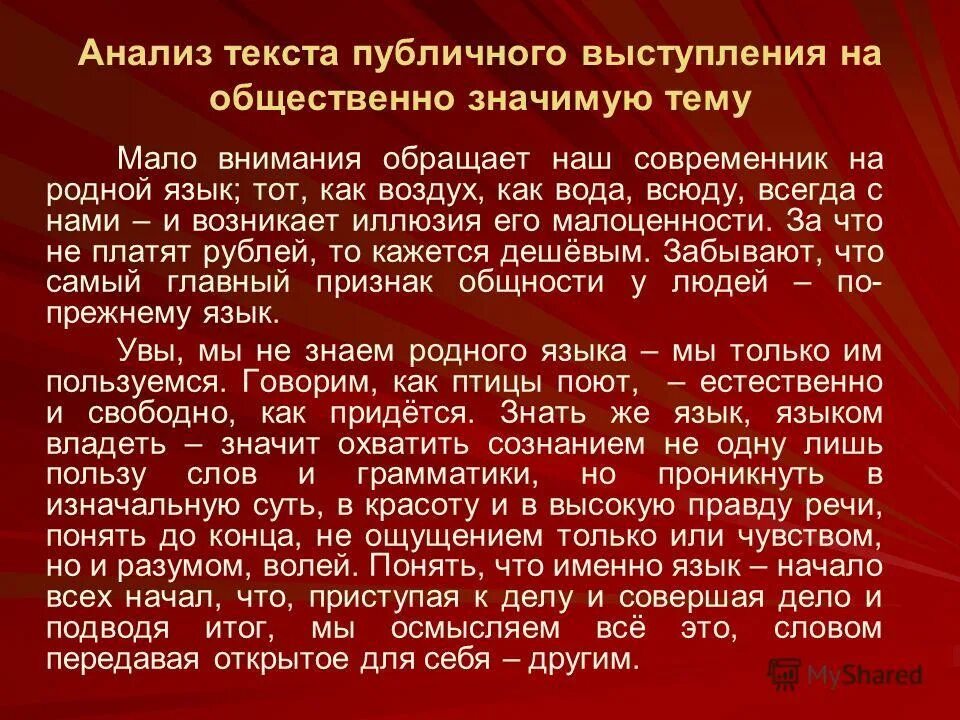 Анализ текста публичного выступления на общественно значимую тему

Мало внимания обращает наш современник на родной язык; тот, как воздух, как вода, всюду, всегда с нами – и возникает иллюзия его малоценности. За что не платят рублей, то кажется дешёвым. Забывают, что самый главный признак общности у людей – по-прежнему язык.

Увы, мы не знаем родного языка – мы только им пользуемся. Говорим, как птицы поют, – естественно и свободно, как придётся. Знать же язык, языком владеть – значит охватить сознанием не одну лишь пользу слов и грамматики, но проникнуть в изначальную суть, в красоту и в высокую правду речи, понять до конца, не ощущением только или чувством, но и разумом, волей. Понять, что именно язык – начало всех начал, что, приступая к делу и совершая дело и подводя итог, мы осмысляем всё это, словом передавая открытое для себя – другим.

MyShared